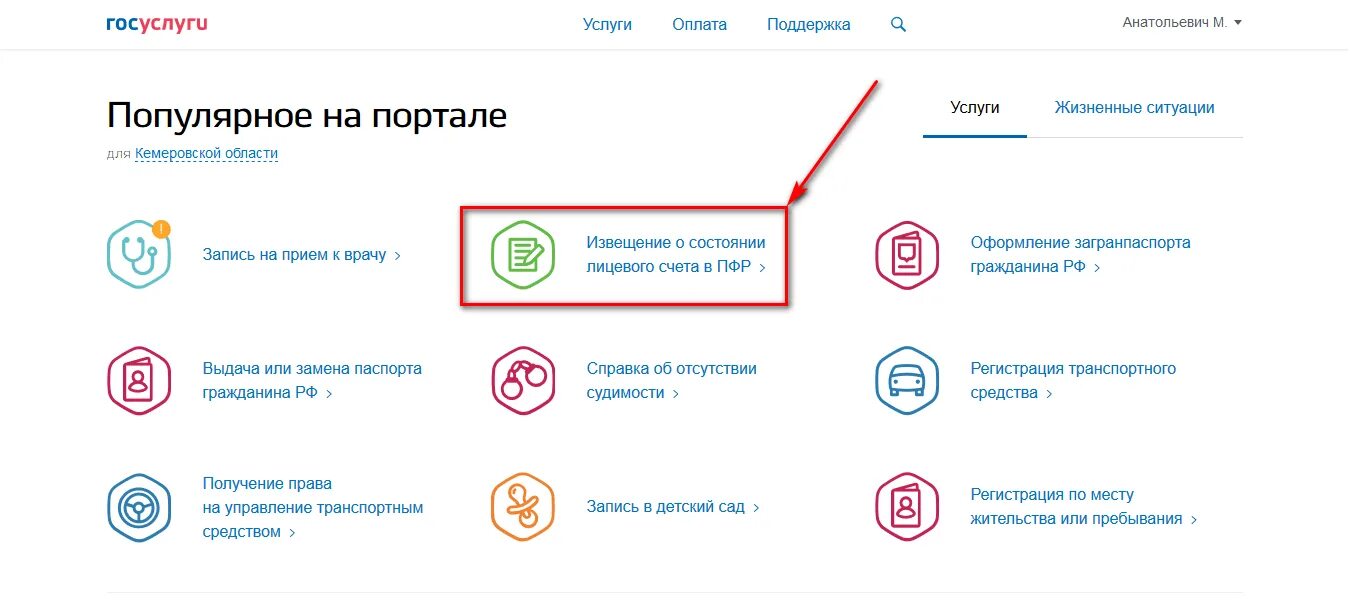 госуслуги

Услуги Оплата Поддержка

Анатольевич М.

Популярное на портале

для Кемеровской области

Услуги Жизненные ситуации

Запись на прием к врачу >

Извещение о состоянии лицевого счета в ПФР >

Оформление загранпаспорта гражданина РФ >

Выдача или замена паспорта гражданина РФ >

Справка об отсутствии судимости >

Регистрация транспортного средства >

Получение права на управление транспортным средством >

Запись в детский сад >

Регистрация по месту жительства или пребывания >